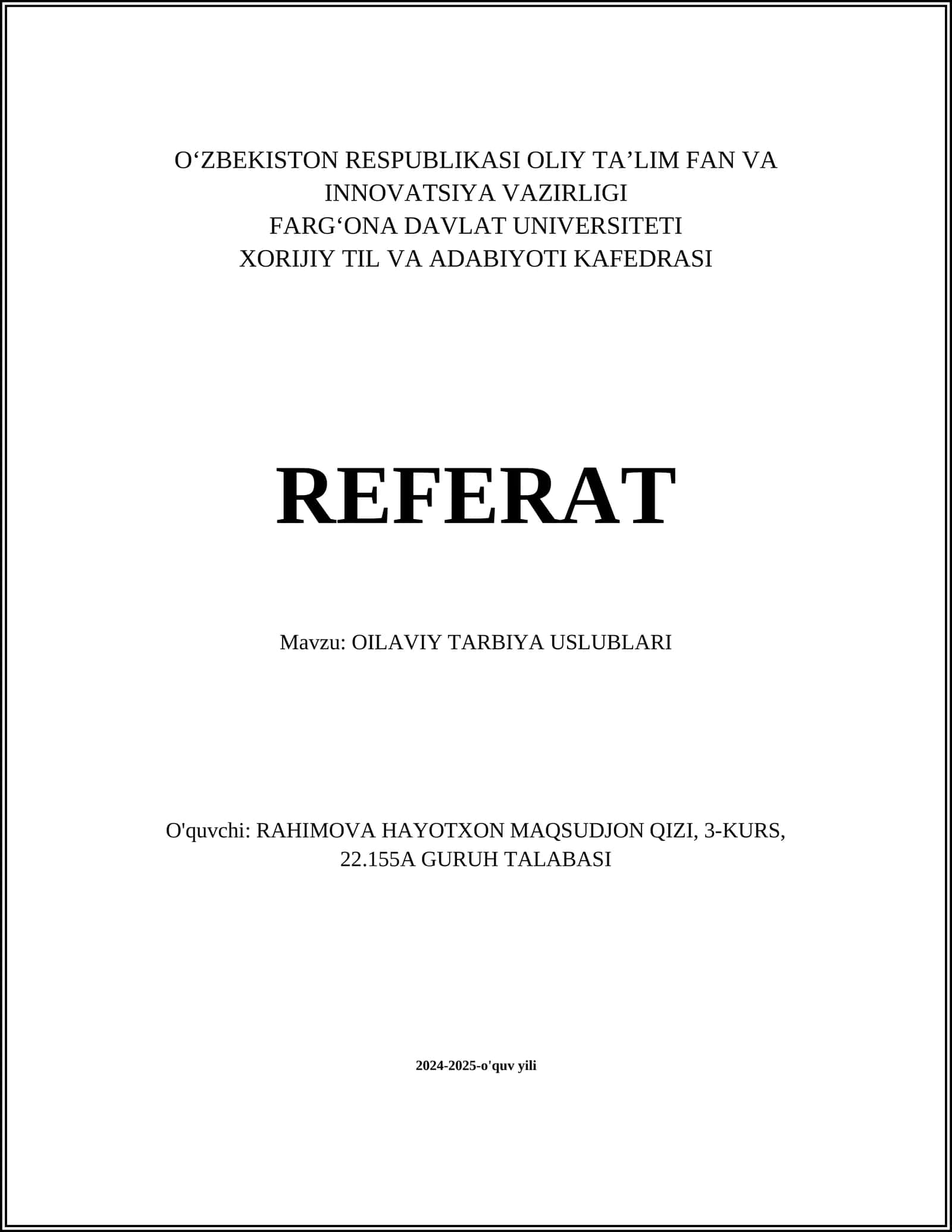 O‘ZBEKISTON RESPUBLIKASI OLIY TA’LIM FAN VA INNOVATSIYA VAZIRLIGI
FARG‘ONA DAVLAT UNIVERSITETI
XORIJIY TIL VA ADABIYOTI KAFEDRASI

REFERAT

Mavzu: OILAVIY TARBIYA USLUBLARI

O'quvchi: RAHIMOVA HAYOTXON MAQSUDJON QIZI, 3-KURS, 22.155A GURUH TALABASI

2024-2025-o'quv yili